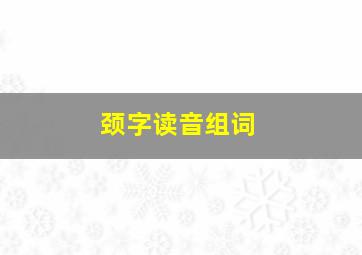 颈字读音组词